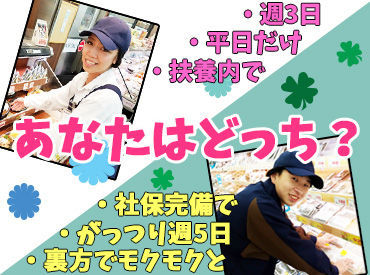 ・週3日
・平日だけ
・扶養内で

あなたはどっち？

・社保完備で
・がっつり週5日
・裏方でモクモクと